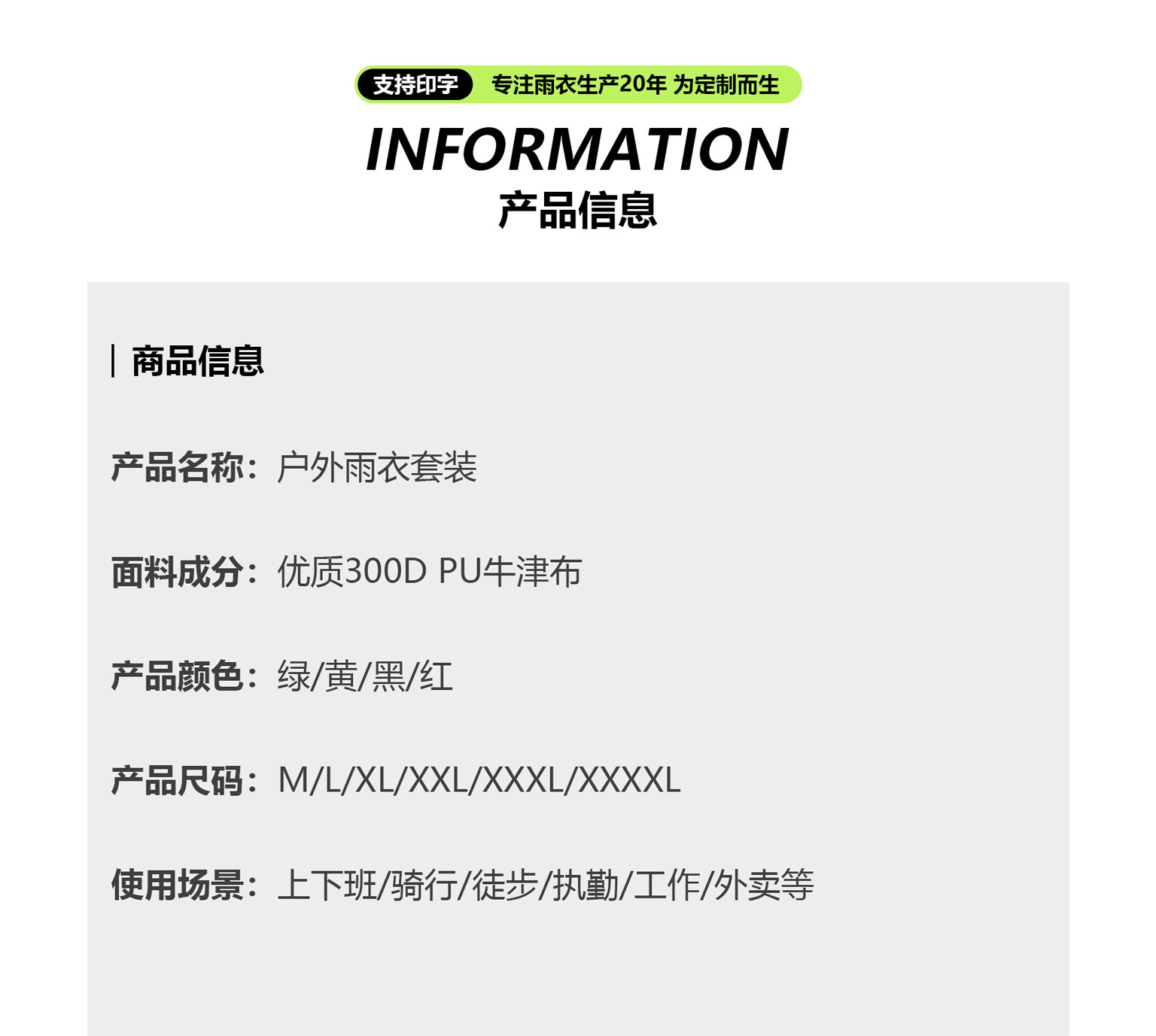 支持印字 专注雨衣生产20年 为定制而生

INFORMATION

产品信息

商品信息

产品名称：户外雨衣套装

面料成分：优质300D PU牛津布

产品颜色：绿/黄/黑/红

产品尺码：M/L/XL/XXL/XXXL/XXXXL

使用场景：上下班/骑行/徒步/执勤/工作/外卖等